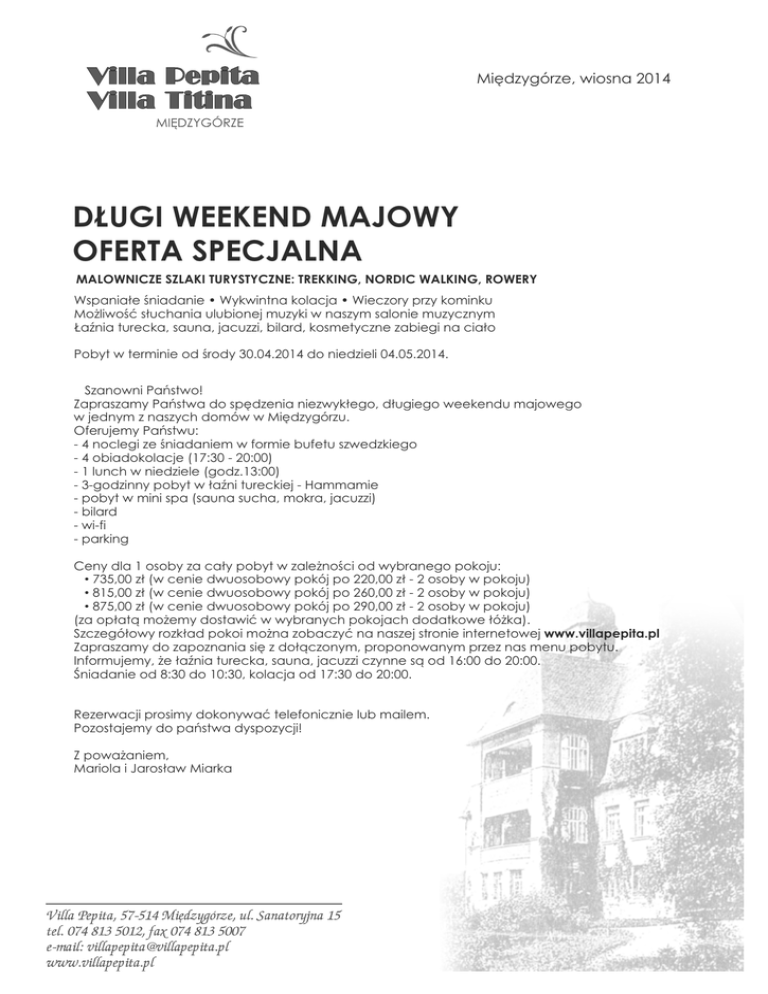 Villa Pepita
Villa Titina
MIĘDZYGÓRZE

Międzygórze, wiosna 2014

DŁUGI WEEKEND MAJOWY
OFERTA SPECJALNA

MALOWNICZE SZLAKI TURYSTYCZNE: TREKKING, NORDIC WALKING, ROWERY

Wspaniałe śniadanie • Wykwintna kolacja • Wieczory przy kominku
Możliwość słuchania ulubionej muzyki w naszym salonie muzycznym
Łaźnia turecka, sauna, jacuzzi, bilard, kosmetyczne zabiegi na ciało

Pobyt w terminie od środy 30.04.2014 do niedzieli 04.05.2014.

Szanowni Państwo!
Zapraszamy Państwa do spędzenia niezwykłego, długiego weekendu majowego w jednym z naszych domów w Międzygórzu.
Oferujemy Państwu:
- 4 noclegi ze śniadaniem w formie bufetu szwedzkiego
- 4 obiadokolacje (17:30 - 20:00)
- 1 lunch w niedziele (godz.13:00)
- 3-godzinny pobyt w łaźni tureckiej - Hammamie
- pobyt w mini spa (sauna sucha, mokra, jacuzzi)
- bilard
- wi-fi
- parking

Ceny dla 1 osoby za cały pobyt w zależności od wybranego pokoju:
• 735,00 zł (w cenie dwuosobowy pokój po 220,00 zł - 2 osoby w pokoju)
• 815,00 zł (w cenie dwuosobowy pokój po 260,00 zł - 2 osoby w pokoju)
• 875,00 zł (w cenie dwuosobowy pokój po 290,00 zł - 2 osoby w pokoju)
(za opłatą możemy dostawić w wybranych pokojach dodatkowe łóżka).
Szczegółowy rozkład pokoi można zobaczyć na naszej stronie internetowej www.villapepita.pl
Zapraszamy do zapoznania się z dołączonym, proponowanym przez nas menu pobytu.
Informujemy, że łaźnia turecka, sauna, jacuzzi czynne są od 16:00 do 20:00.
Śniadanie od 8:30 do 10:30, kolacja od 17:30 do 20:00.

Rezerwacji prosimy dokonywać telefonicznie lub mailem.
Pozostajemy do państwa dyspozycji!

Z poważaniem,
Mariola i Jarosław Miarka

Villa Pepita, 57-514 Międzygórze, ul. Sanatoryjna 15
tel. 074 813 5012, fax 074 813 5007
e-mail: villapepita@villapepita.pl
www.villapepita.pl